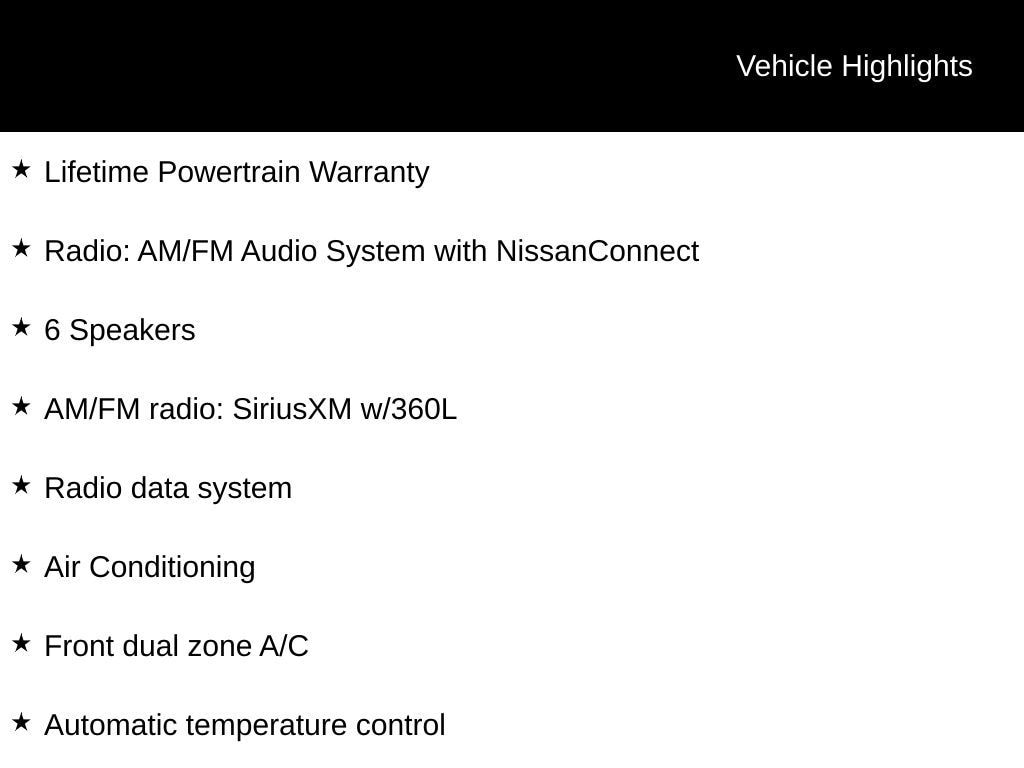 Vehicle Highlights

★ Lifetime Powertrain Warranty

★ Radio: AM/FM Audio System with NissanConnect

★ 6 Speakers

★ AM/FM radio: SiriusXM w/360L

★ Radio data system

★ Air Conditioning

★ Front dual zone A/C

★ Automatic temperature control